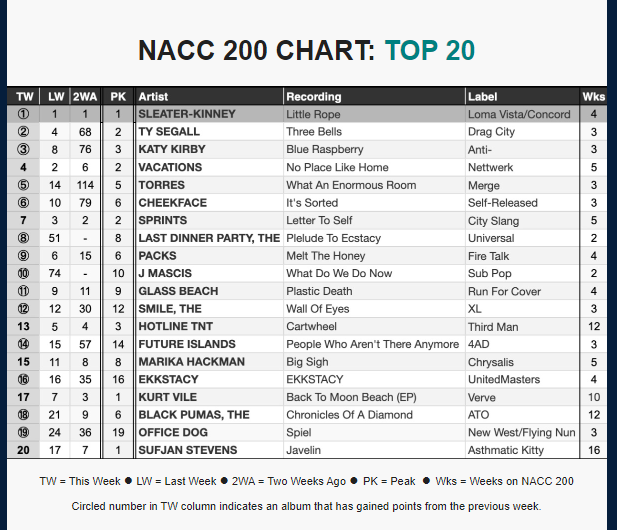 NACC 200 CHART: TOP 20

| TW | LW | 2WA | PK | Artist | Recording | Label | Wks |
|---|---|---|---|---|---|---|---|
| ① | 1 | 1 | 1 | SLEATER-KINNEY | Little Rope | Loma Vista/Concord | 4 |
| ② | 4 | 68 | 2 | TY SEGALL | Three Bells | Drag City | 3 |
| ③ | 8 | 76 | 3 | KATY KIRBY | Blue Raspberry | Anti- | 3 |
| 4 | 2 | 6 | 2 | VACATIONS | No Place Like Home | Nettwerk | 5 |
| ⑤ | 14 | 114 | 5 | TORRES | What An Enormous Room | Merge | 3 |
| ⑥ | 10 | 79 | 6 | CHEEKFACE | It's Sorted | Self-Released | 3 |
| 7 | 3 | 2 | 2 | SPRINTS | Letter To Self | City Slang | 5 |
| ⑧ | 51 | - | 8 | LAST DINNER PARTY, THE | Plelude To Ecstacy | Universal | 2 |
| ⑨ | 6 | 15 | 6 | PACKS | Melt The Honey | Fire Talk | 4 |
| ⑩ | 74 | - | 10 | J MASCIS | What Do We Do Now | Sub Pop | 2 |
| ⑪ | 9 | 11 | 9 | GLASS BEACH | Plastic Death | Run For Cover | 4 |
| ⑫ | 12 | 30 | 12 | SMILE, THE | Wall Of Eyes | XL | 3 |
| 13 | 5 | 4 | 3 | HOTLINE TNT | Cartwheel | Third Man | 12 |
| ⑭ | 15 | 57 | 14 | FUTURE ISLANDS | People Who Aren't There Anymore | 4AD | 3 |
| 15 | 11 | 8 | 8 | MARIKA HACKMAN | Big Sigh | Chrysalis | 5 |
| ⑯ | 16 | 35 | 16 | EKKSTACY | EKKSTACY | UnitedMasters | 4 |
| 17 | 7 | 3 | 1 | KURT VILE | Back To Moon Beach (EP) | Verve | 10 |
| ⑱ | 21 | 9 | 6 | BLACK PUMAS, THE | Chronicles Of A Diamond | ATO | 12 |
| ⑲ | 24 | 36 | 19 | OFFICE DOG | Spiel | New West/Flying Nun | 3 |
| 20 | 17 | 7 | 1 | SUFJAN STEVENS | Javelin | Asthmatic Kitty | 16 |

TW = This Week ● LW = Last Week ● 2WA = Two Weeks Ago ● PK = Peak ● Wks = Weeks on NACC 200

Circled number in TW column indicates an album that has gained points from the previous week.